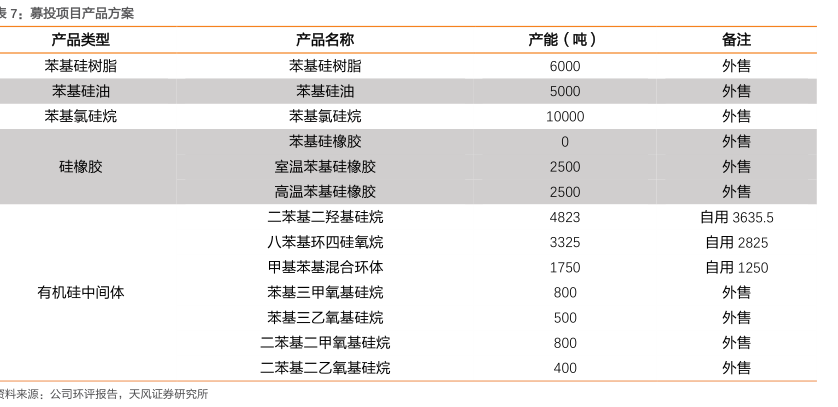 表 7：募投项目产品方案

| 产品类型 | 产品名称 | 产能（吨） | 备注 |
|---|---|---|---|
| 苯基硅树脂 | 苯基硅树脂 | 6000 | 外售 |
| 苯基硅油 | 苯基硅油 | 5000 | 外售 |
| 苯基氯硅烷 | 苯基氯硅烷 | 10000 | 外售 |
| 硅橡胶 | 苯基硅橡胶 | 0 | 外售 |
| | 室温苯基硅橡胶 | 2500 | 外售 |
| | 高温苯基硅橡胶 | 2500 | 外售 |
| 有机硅中间体 | 二苯基二羟基硅烷 | 4823 | 自用 3635.5 |
| | 八苯基环四硅氧烷 | 3325 | 自用 2825 |
| | 甲基苯基混合环体 | 1750 | 自用 1250 |
| | 苯基三甲氧基硅烷 | 800 | 外售 |
| | 苯基三乙氧基硅烷 | 500 | 外售 |
| | 二苯基二甲氧基硅烷 | 800 | 外售 |
| | 二苯基二乙氧基硅烷 | 400 | 外售 |

资料来源：公司环评报告，天风证券研究所